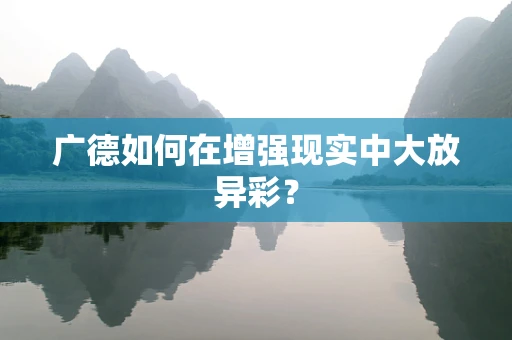 广德如何在增强现实中大放异彩？